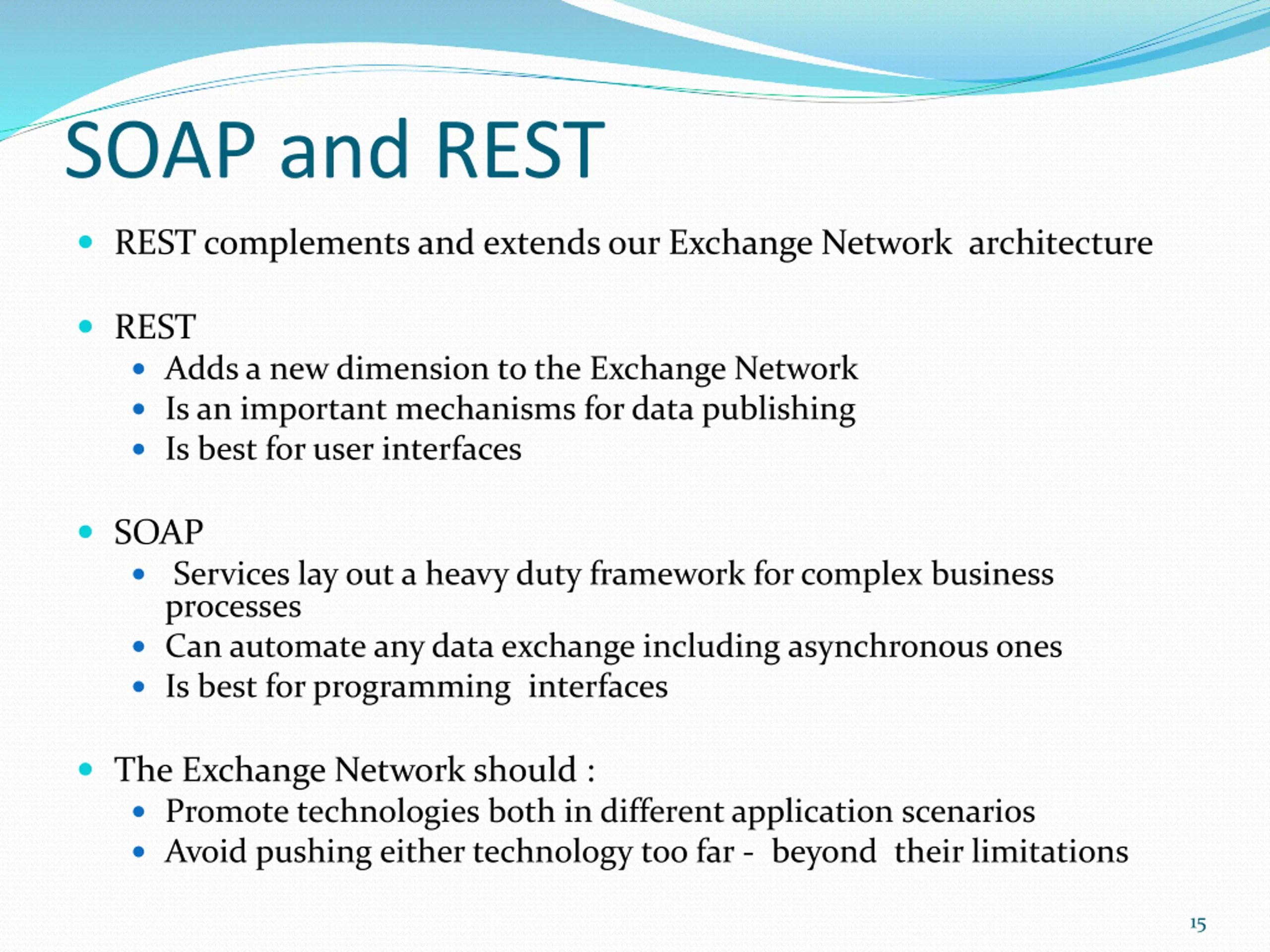 SOAP and REST

- REST complements and extends our Exchange Network architecture

- REST
  - Adds a new dimension to the Exchange Network
  - Is an important mechanisms for data publishing
  - Is best for user interfaces

- SOAP
  - Services lay out a heavy duty framework for complex business processes
  - Can automate any data exchange including asynchronous ones
  - Is best for programming interfaces

- The Exchange Network should :
  - Promote technologies both in different application scenarios
  - Avoid pushing either technology too far - beyond their limitations

15